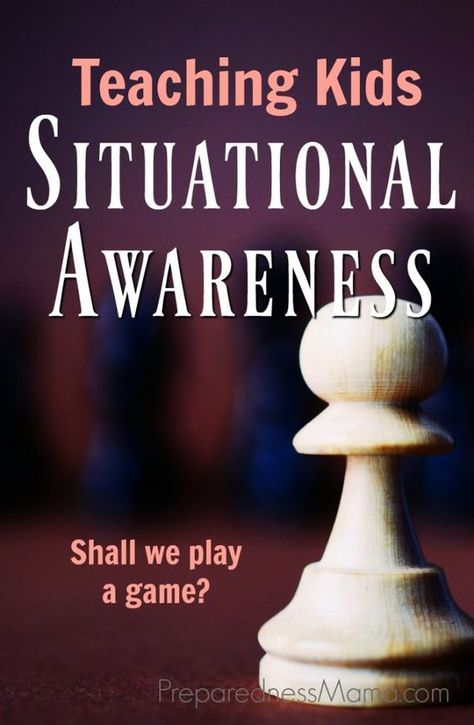 Teaching Kids
SITUATIONAL
AWARENESS

Shall we play a game?

PreparednessMama.com